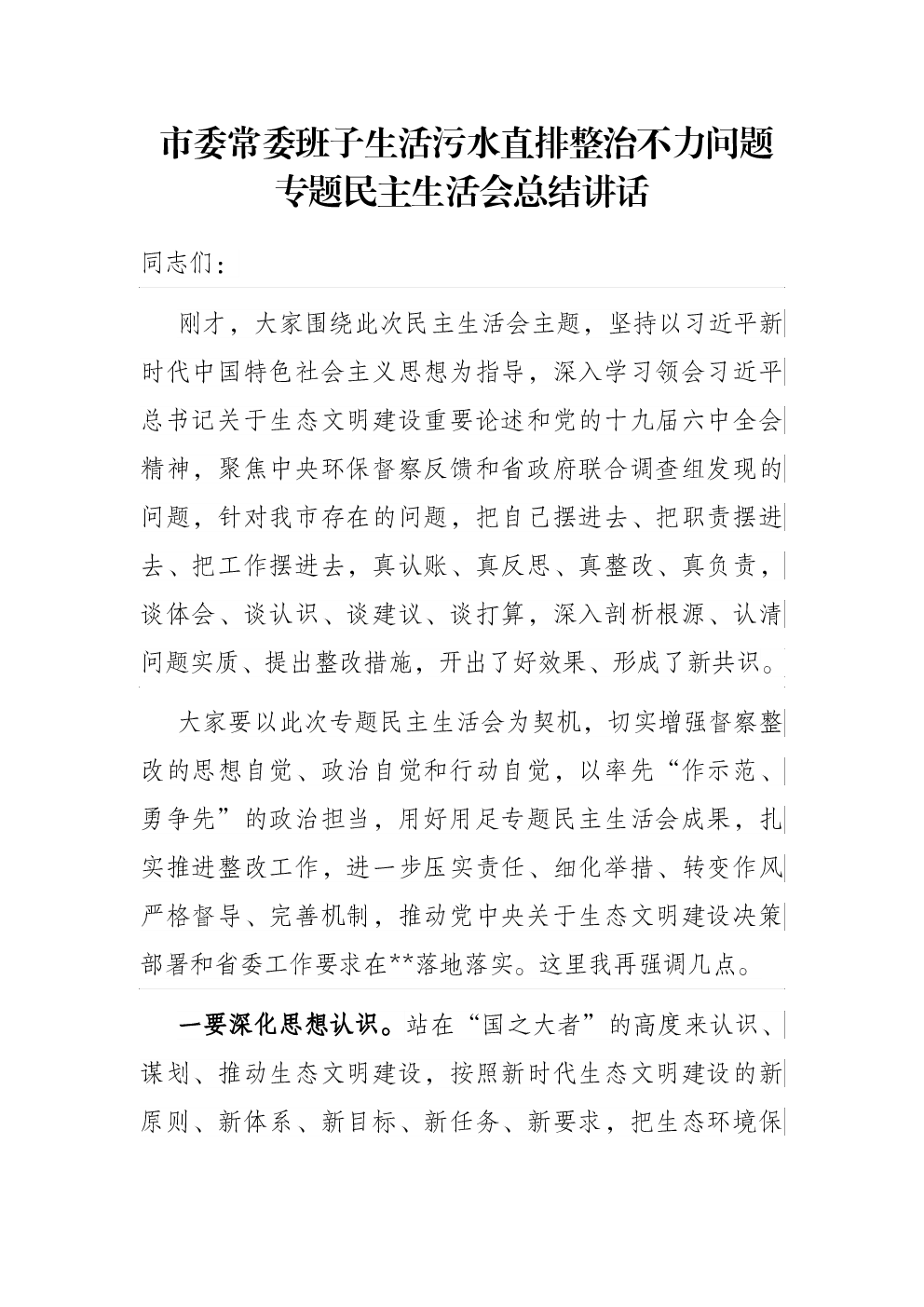 市委常委班子生活污水直排整治不力问题专题民主生活会总结讲话

同志们：

刚才，大家围绕此次民主生活会主题，坚持以习近平新时代中国特色社会主义思想为指导，深入学习领会习近平总书记关于生态文明建设重要论述和党的十九届六中全会精神，聚焦中央环保督察反馈和省政府联合调查组发现的问题，针对我市存在的问题，把自己摆进去、把职责摆进去、把工作摆进去，真认账、真反思、真整改、真负责，谈体会、谈认识、谈建议、谈打算，深入剖析根源、认清问题实质、提出整改措施，开出了好效果、形成了新共识。

大家要以此次专题民主生活会为契机，切实增强督察整改的思想自觉、政治自觉和行动自觉，以率先“作示范、勇争先”的政治担当，用好用足专题民主生活会成果，扎实推进整改工作，进一步压实责任、细化举措、转变作风严格督导、完善机制，推动党中央关于生态文明建设决策部署和省委工作要求在**落地落实。这里我再强调几点。

一要深化思想认识。站在“国之大者”的高度来认识、谋划、推动生态文明建设，按照新时代生态文明建设的新原则、新体系、新目标、新任务、新要求，把生态环境保